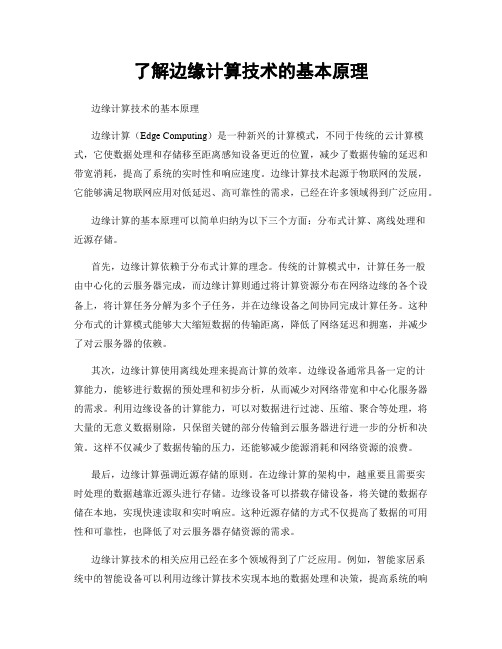 了解边缘计算技术的基本原理

边缘计算技术的基本原理

边缘计算（Edge Computing）是一种新兴的计算模式，不同于传统的云计算模式，它使数据处理和存储移至距离感知设备更近的位置，减少了数据传输的延迟和带宽消耗，提高了系统的实时性和响应速度。边缘计算技术起源于物联网的发展，它能够满足物联网应用对低延迟、高可靠性的需求，已经在许多领域得到广泛应用。

边缘计算的基本原理可以简单归纳为以下三个方面：分布式计算、离线处理和近源存储。

首先，边缘计算依赖于分布式计算的理念。传统的计算模式中，计算任务一般由中心化的云服务器完成，而边缘计算则通过将计算资源分布在网络边缘的各个设备上，将计算任务分解为多个子任务，并在边缘设备之间协同完成计算任务。这种分布式的计算模式能够大大缩短数据的传输距离，降低了网络延迟和拥塞，并减少了对云服务器的依赖。

其次，边缘计算使用离线处理来提高计算的效率。边缘设备通常具备一定的计算能力，能够进行数据的预处理和初步分析，从而减少对网络带宽和中心化服务器的需求。利用边缘设备的计算能力，可以对数据进行过滤、压缩、聚合等处理，将大量的无意义数据剔除，只保留关键的部分传输到云服务器进行进一步的分析和决策。这样不仅减少了数据传输的压力，还能够减少能源消耗和网络资源的浪费。

最后，边缘计算强调近源存储的原则。在边缘计算的架构中，越重要且需要实时处理的数据越靠近源头进行存储。边缘设备可以搭载存储设备，将关键的数据存储在本地，实现快速读取和实时响应。这种近源存储的方式不仅提高了数据的可用性和可靠性，也降低了对云服务器存储资源的需求。

边缘计算技术的相关应用已经在多个领域得到了广泛应用。例如，智能家居系统中的智能设备可以利用边缘计算技术实现本地的数据处理和决策，提高系统的响